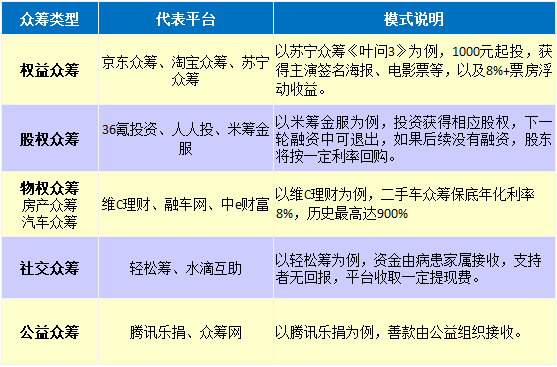 | 众筹类型 | 代表平台 | 模式说明 |
|---|---|---|
| 权益众筹 | 京东众筹、淘宝众筹、苏宁众筹 | 以苏宁众筹《叶问3》为例，1000元起投，获得主演签名海报、电影票等，以及8%+票房浮动收益。 |
| 股权众筹 | 36氪投资、人人投、米筹金服 | 以米筹金服为例，投资获得相应股权，下一轮融资中可退出，如果后续没有融资，股东将按一定利率回购。 |
| 物权众筹 房产众筹 汽车众筹 | 维C理财、融车网、中e财富 | 以维C理财为例，二手车众筹保底年化利率8%，历史最高达900% |
| 社交众筹 | 轻松筹、水滴互助 | 以轻松筹为例，资金由病患家属接收，支持者无回报，平台收取一定提现费。 |
| 公益众筹 | 腾讯乐捐、众筹网 | 以腾讯乐捐为例，善款由公益组织接收。 |